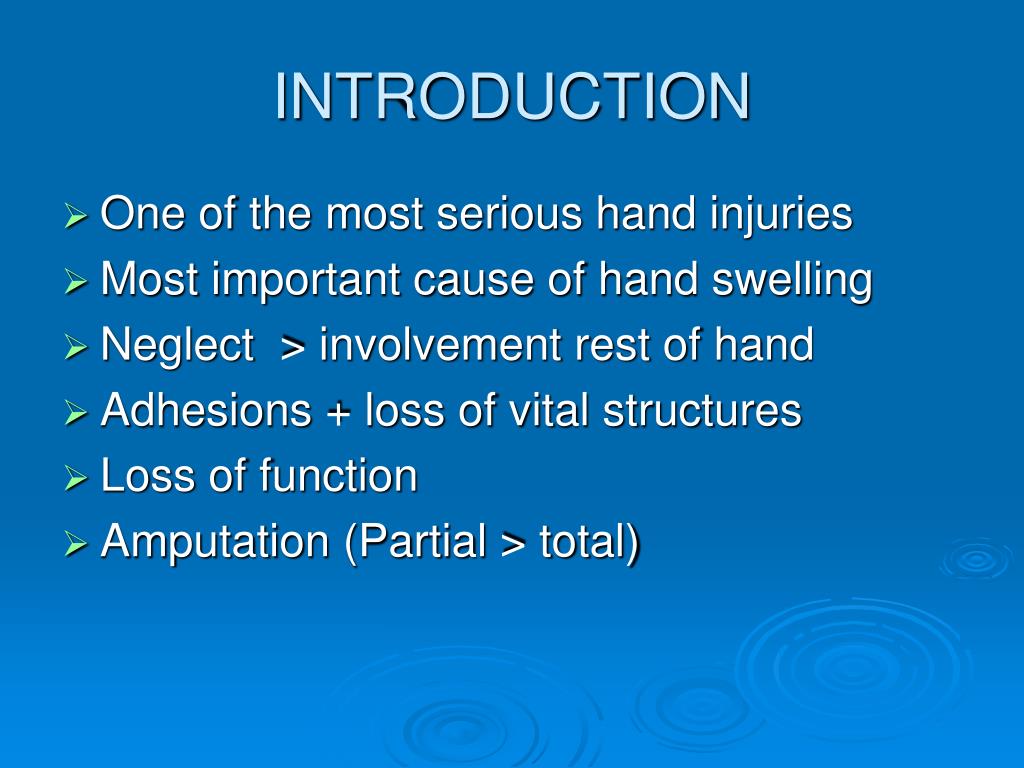 INTRODUCTION

➢ One of the most serious hand injuries
➢ Most important cause of hand swelling
➢ Neglect > involvement rest of hand
➢ Adhesions + loss of vital structures
➢ Loss of function
➢ Amputation (Partial > total)